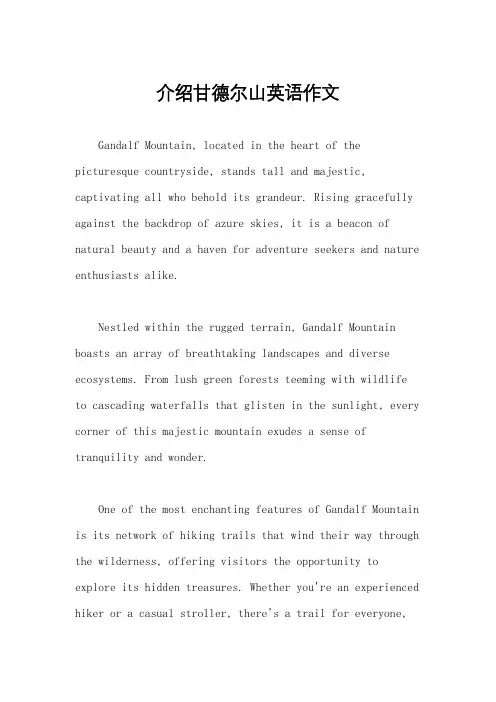 介绍甘德尔山英语作文

Gandalf Mountain, located in the heart of the picturesque countryside, stands tall and majestic, captivating all who behold its grandeur. Rising gracefully against the backdrop of azure skies, it is a beacon of natural beauty and a haven for adventure seekers and nature enthusiasts alike.

Nestled within the rugged terrain, Gandalf Mountain boasts an array of breathtaking landscapes and diverse ecosystems. From lush green forests teeming with wildlife to cascading waterfalls that glisten in the sunlight, every corner of this majestic mountain exudes a sense of tranquility and wonder.

One of the most enchanting features of Gandalf Mountain is its network of hiking trails that wind their way through the wilderness, offering visitors the opportunity to explore its hidden treasures. Whether you're an experienced hiker or a casual stroller, there's a trail for everyone,